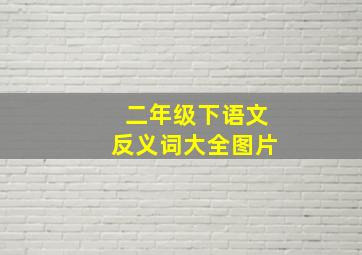 二年级下语文
反义词大全图片